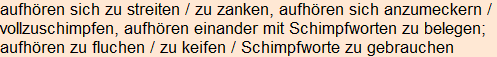 aufhören sich zu streiten / zu zanken, aufhören sich anzumeckern / vollzuschimpfen, aufhören einander mit Schimpfworten zu belegen; aufhören zu fluchen / zu keifen / Schimpfworte zu gebrauchen